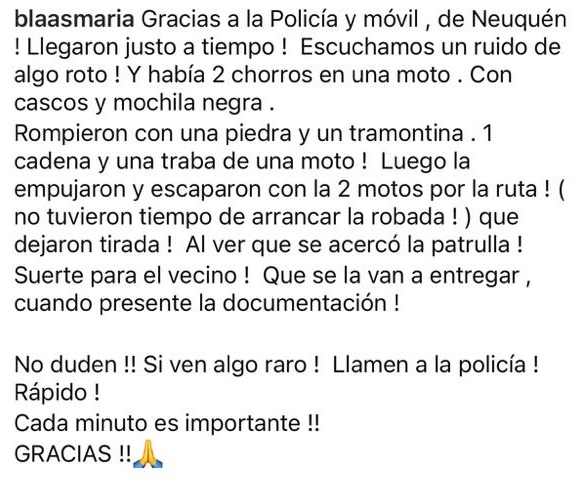 blaasmaria Gracias a la Policía y móvil , de Neuquén ! Llegaron justo a tiempo ! Escuchamos un ruido de algo roto ! Y había 2 chorros en una moto . Con cascos y mochila negra .
Rompieron con una piedra y un tramontina . 1 cadena y una traba de una moto ! Luego la empujaron y escaparon con la 2 motos por la ruta ! ( no tuvieron tiempo de arrancar la robada ! ) que dejaron tirada ! Al ver que se acercó la patrulla ! Suerte para el vecino ! Que se la van a entregar , cuando presente la documentación !

No duden !! Si ven algo raro ! Llamen a la policía ! Rápido !
Cada minuto es importante !!
GRACIAS !!🙏